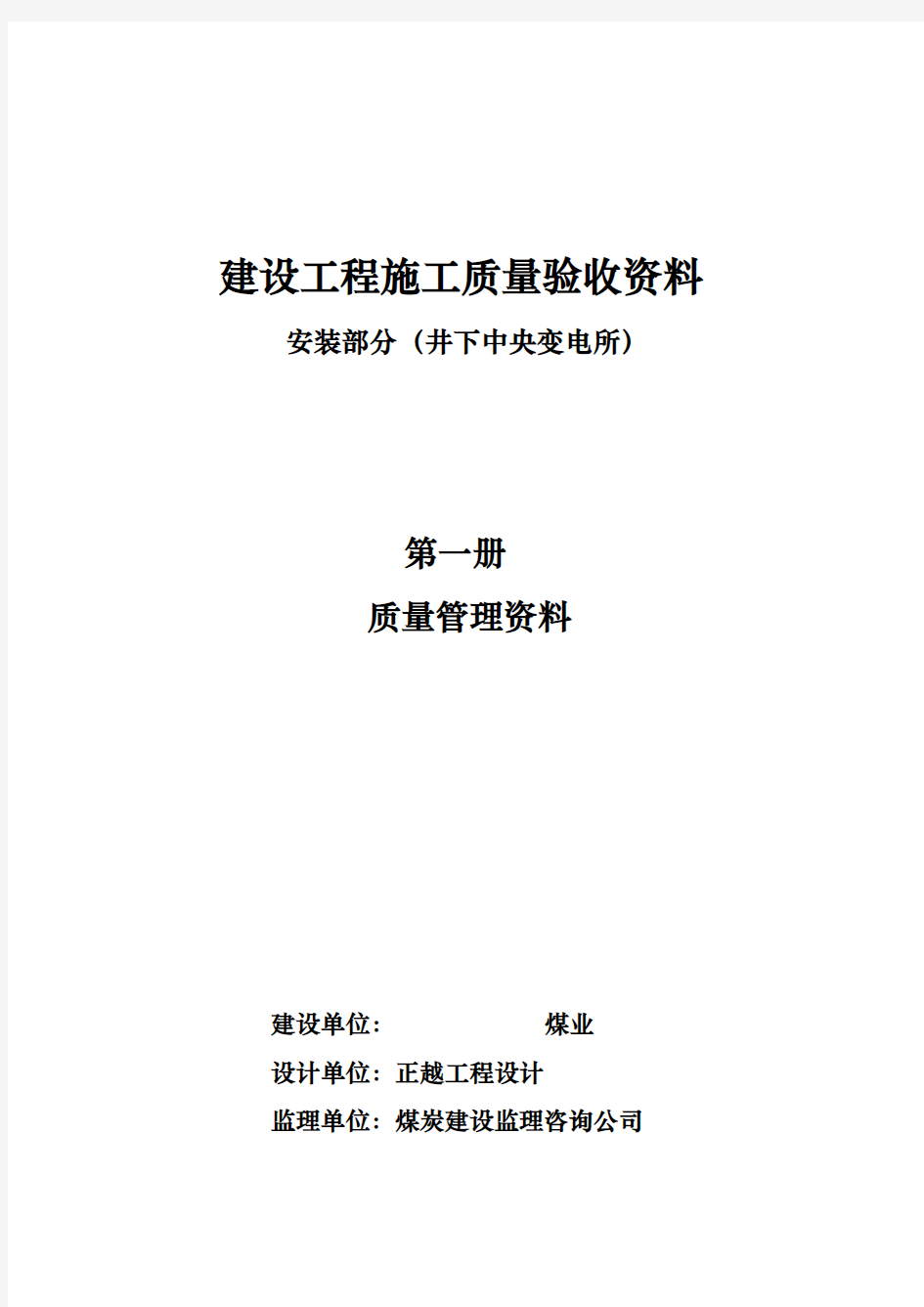 建设工程施工质量验收资料

安装部分（井下中央变电所）

第一册

质量管理资料

建设单位：　　　　　　煤业

设计单位：正越工程设计

监理单位：煤炭建设监理咨询公司